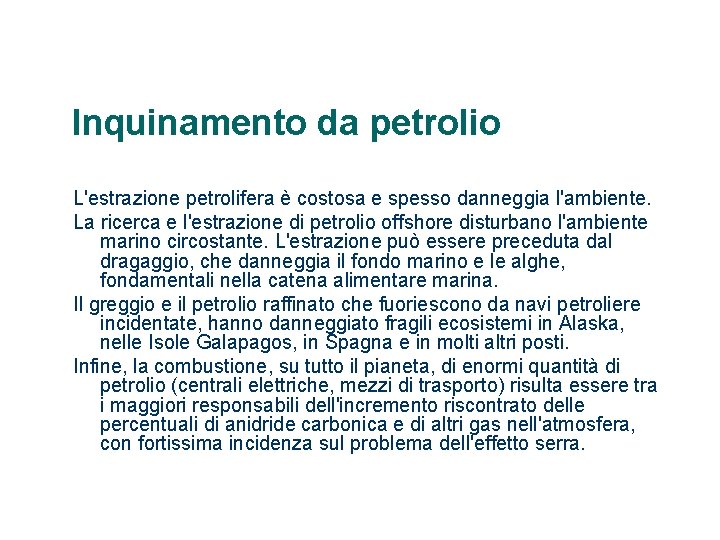 Inquinamento da petrolio

L'estrazione petrolifera è costosa e spesso danneggia l'ambiente.

La ricerca e l'estrazione di petrolio offshore disturbano l'ambiente marino circostante. L'estrazione può essere preceduta dal dragaggio, che danneggia il fondo marino e le alghe, fondamentali nella catena alimentare marina.

Il greggio e il petrolio raffinato che fuoriescono da navi petroliere incidentate, hanno danneggiato fragili ecosistemi in Alaska, nelle Isole Galapagos, in Spagna e in molti altri posti.

Infine, la combustione, su tutto il pianeta, di enormi quantità di petrolio (centrali elettriche, mezzi di trasporto) risulta essere tra i maggiori responsabili dell'incremento riscontrato delle percentuali di anidride carbonica e di altri gas nell'atmosfera, con fortissima incidenza sul problema dell'effetto serra.